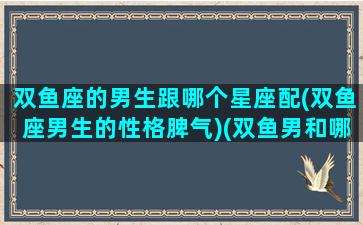 双鱼座的男生跟哪个星座配(双鱼座男生的性格脾气)(双鱼男和哪